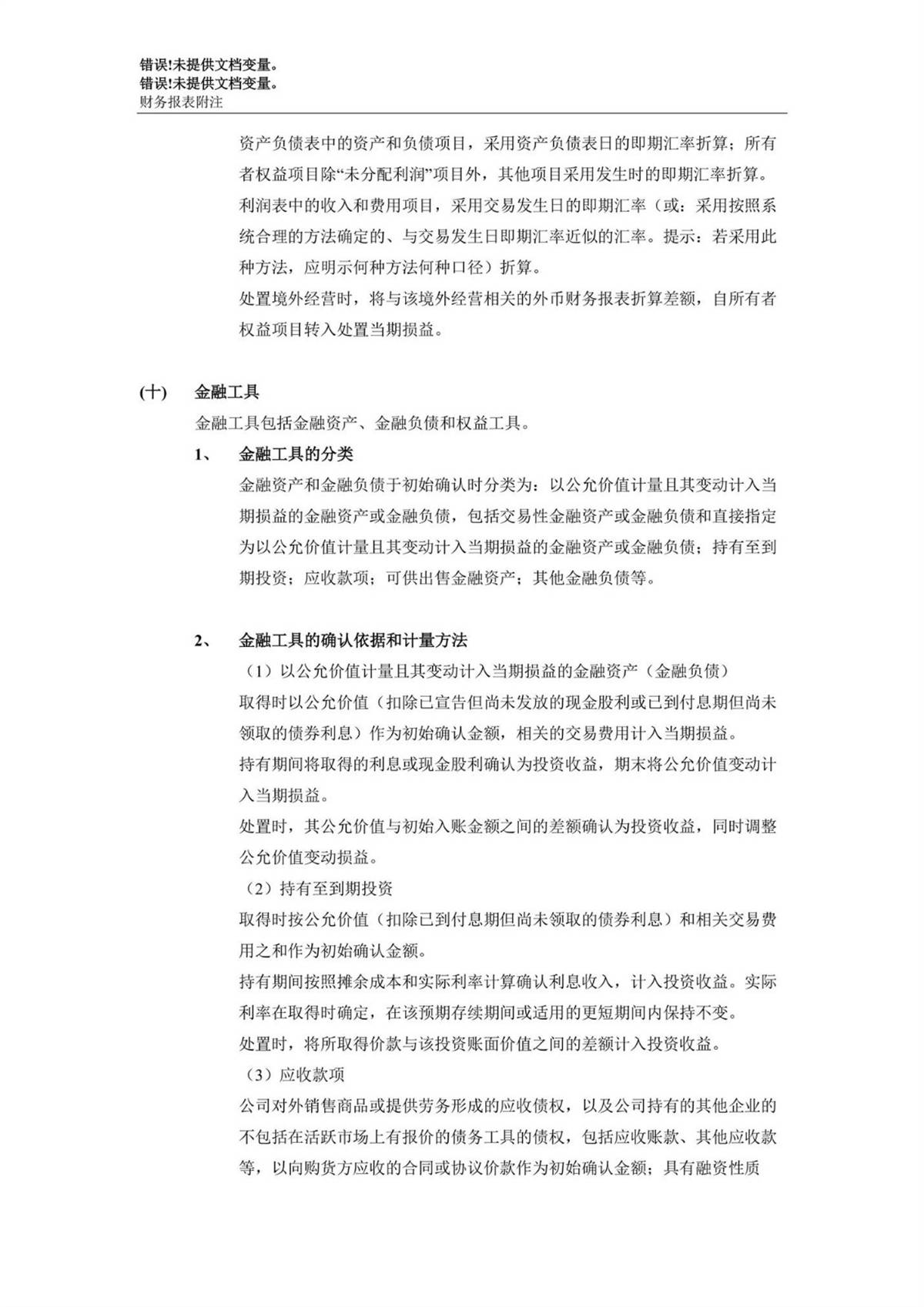 错误!未提供文档变量。
错误!未提供文档变量。
财务报表附注

资产负债表中的资产和负债项目，采用资产负债表日的即期汇率折算；所有者权益项目除“未分配利润”项目外，其他项目采用发生时的即期汇率折算。
利润表中的收入和费用项目，采用交易发生日的即期汇率（或：采用按照系统合理的方法确定的、与交易发生日即期汇率近似的汇率。提示：若采用此种方法，应明示何种方法何种口径）折算。
处置境外经营时，将与该境外经营相关的外币财务报表折算差额，自所有者权益项目转入处置当期损益。

(十) 金融工具
金融工具包括金融资产、金融负债和权益工具。
1、 金融工具的分类
金融资产和金融负债于初始确认时分类为：以公允价值计量且其变动计入当期损益的金融资产或金融负债，包括交易性金融资产或金融负债和直接指定为以公允价值计量且其变动计入当期损益的金融资产或金融负债；持有至到期投资；应收款项；可供出售金融资产；其他金融负债等。

2、 金融工具的确认依据和计量方法
（1）以公允价值计量且其变动计入当期损益的金融资产（金融负债）
取得时以公允价值（扣除已宣告但尚未发放的现金股利或已到付息期但尚未领取的债券利息）作为初始确认金额，相关的交易费用计入当期损益。
持有期间将取得的利息或现金股利确认为投资收益，期末将公允价值变动计入当期损益。
处置时，其公允价值与初始入账金额之间的差额确认为投资收益，同时调整公允价值变动损益。
（2）持有至到期投资
取得时按公允价值（扣除已到付息期但尚未领取的债券利息）和相关交易费用之和作为初始确认金额。
持有期间按照摊余成本和实际利率计算确认利息收入，计入投资收益。实际利率在取得时确定，在该预期存续期间或适用的更短期间内保持不变。
处置时，将所取得价款与该投资账面价值之间的差额计入投资收益。
（3）应收款项
公司对外销售商品或提供劳务形成的应收债权，以及公司持有的其他企业的不包括在活跃市场上有报价的债务工具的债权，包括应收账款、其他应收款等，以向购货方应收的合同或协议价款作为初始确认金额；具有融资性质